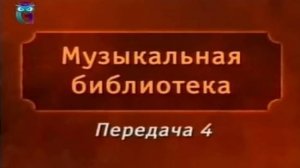 Музыкальная библиотека

Передача 4